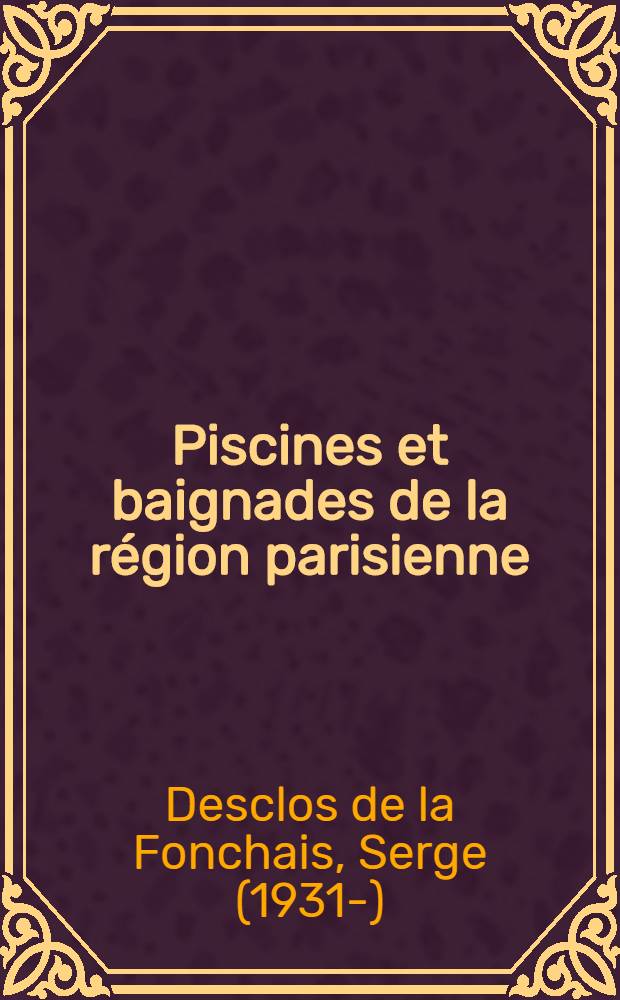 Piscines et baignades de la région parisienne

Desclos de la Fonchais, Serge (1931-)